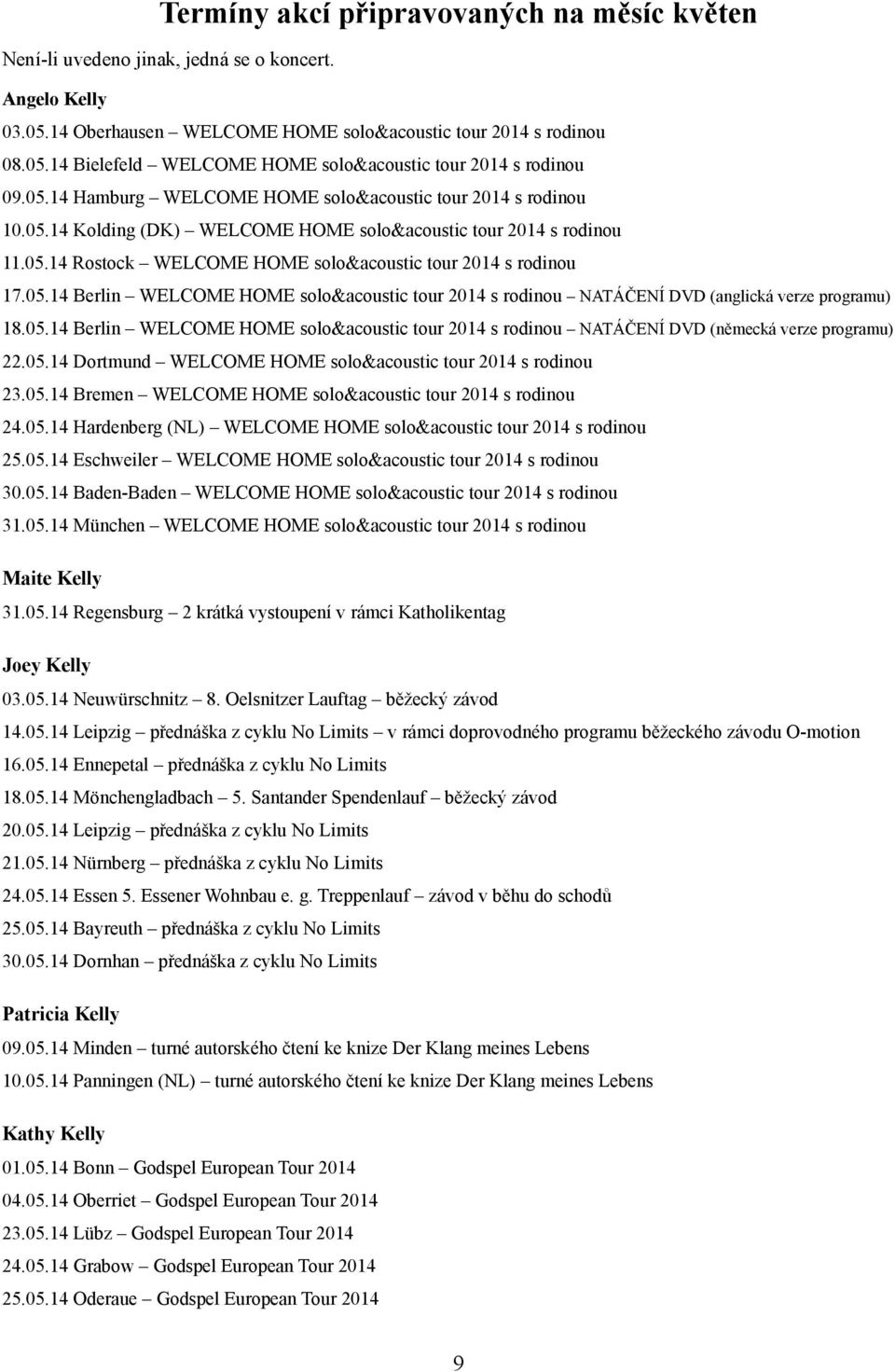 Termíny akcí připravovaných na měsíc květen

Není-li uvedeno jinak, jedná se o koncert.

Angelo Kelly

03.05.14 Oberhausen – WELCOME HOME solo&acoustic tour 2014 s rodinou

08.05.14 Bielefeld – WELCOME HOME solo&acoustic tour 2014 s rodinou

09.05.14 Hamburg – WELCOME HOME solo&acoustic tour 2014 s rodinou

10.05.14 Kolding (DK) – WELCOME HOME solo&acoustic tour 2014 s rodinou

11.05.14 Rostock – WELCOME HOME solo&acoustic tour 2014 s rodinou

17.05.14 Berlin – WELCOME HOME solo&acoustic tour 2014 s rodinou – NATÁČENÍ DVD (anglická verze programu)

18.05.14 Berlin – WELCOME HOME solo&acoustic tour 2014 s rodinou – NATÁČENÍ DVD (německá verze programu)

22.05.14 Dortmund – WELCOME HOME solo&acoustic tour 2014 s rodinou

23.05.14 Bremen – WELCOME HOME solo&acoustic tour 2014 s rodinou

24.05.14 Hardenberg (NL) – WELCOME HOME solo&acoustic tour 2014 s rodinou

25.05.14 Eschweiler – WELCOME HOME solo&acoustic tour 2014 s rodinou

30.05.14 Baden-Baden – WELCOME HOME solo&acoustic tour 2014 s rodinou

31.05.14 München – WELCOME HOME solo&acoustic tour 2014 s rodinou

Maite Kelly

31.05.14 Regensburg – 2 krátká vystoupení v rámci Katholikentag

Joey Kelly

03.05.14 Neuwürschnitz – 8. Oelsnitzer Lauftag – běžecký závod

14.05.14 Leipzig – přednáška z cyklu No Limits – v rámci doprovodného programu běžeckého závodu O-motion

16.05.14 Ennepetal – přednáška z cyklu No Limits

18.05.14 Mönchengladbach – 5. Santander Spendenlauf – běžecký závod

20.05.14 Leipzig – přednáška z cyklu No Limits

21.05.14 Nürnberg – přednáška z cyklu No Limits

24.05.14 Essen 5. Essener Wohnbau e. g. Treppenlauf – závod v běhu do schodů

25.05.14 Bayreuth – přednáška z cyklu No Limits

30.05.14 Dornhan – přednáška z cyklu No Limits

Patricia Kelly

09.05.14 Minden – turné autorského čtení ke knize Der Klang meines Lebens

10.05.14 Panningen (NL) – turné autorského čtení ke knize Der Klang meines Lebens

Kathy Kelly

01.05.14 Bonn – Godspel European Tour 2014

04.05.14 Oberriet – Godspel European Tour 2014

23.05.14 Lübz – Godspel European Tour 2014

24.05.14 Grabow – Godspel European Tour 2014

25.05.14 Oderaue – Godspel European Tour 2014

9